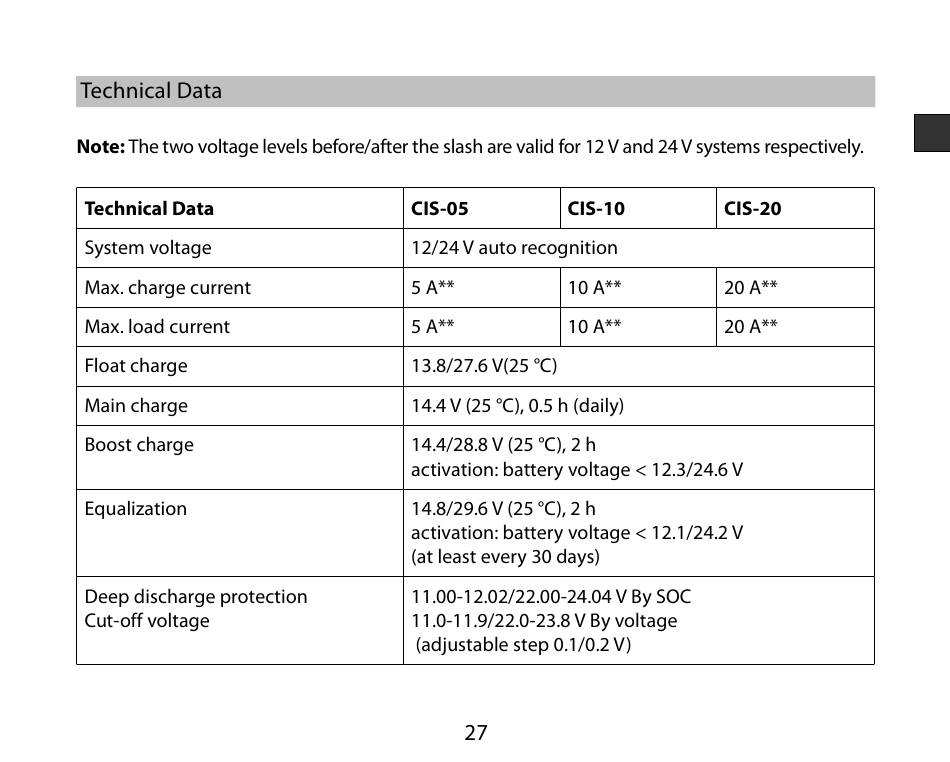 Technical Data

**Note:** The two voltage levels before/after the slash are valid for 12 V and 24 V systems respectively.

| Technical Data | CIS-05 | CIS-10 | CIS-20 |
|---|---|---|---|
| System voltage | 12/24 V auto recognition | | |
| Max. charge current | 5 A** | 10 A** | 20 A** |
| Max. load current | 5 A** | 10 A** | 20 A** |
| Float charge | 13.8/27.6 V(25 °C) | | |
| Main charge | 14.4 V (25 °C), 0.5 h (daily) | | |
| Boost charge | 14.4/28.8 V (25 °C), 2 h activation: battery voltage < 12.3/24.6 V | | |
| Equalization | 14.8/29.6 V (25 °C), 2 h activation: battery voltage < 12.1/24.2 V (at least every 30 days) | | |
| Deep discharge protection Cut-off voltage | 11.00-12.02/22.00-24.04 V By SOC 11.0-11.9/22.0-23.8 V By voltage (adjustable step 0.1/0.2 V) | | |

27